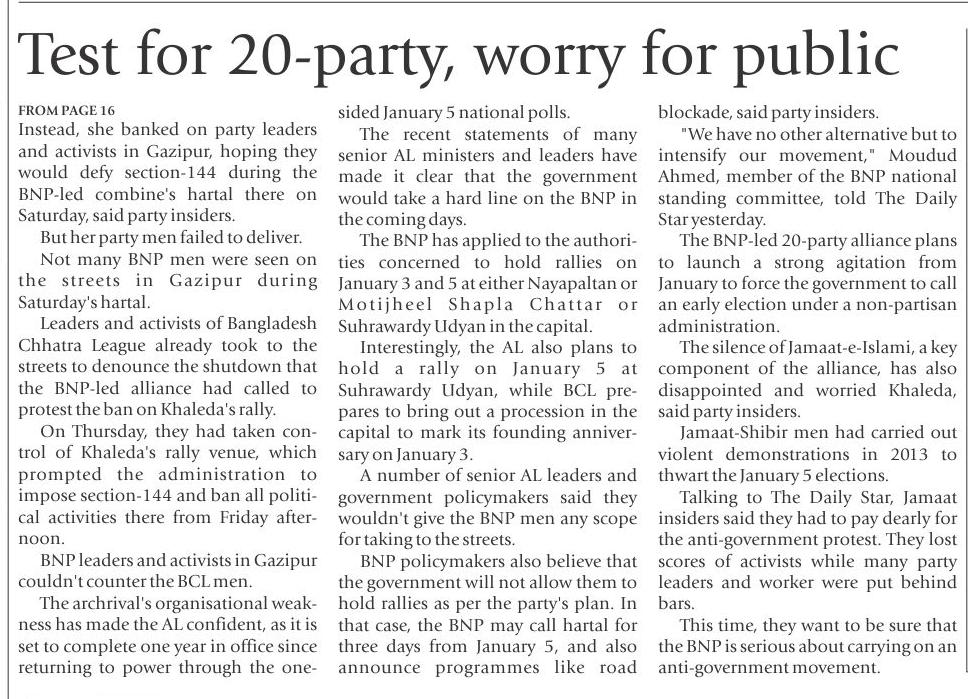 Test for 20-party, worry for public

FROM PAGE 16
Instead, she banked on party leaders and activists in Gazipur, hoping they would defy section-144 during the BNP-led combine's hartal there on Saturday, said party insiders.

But her party men failed to deliver.

Not many BNP men were seen on the streets in Gazipur during Saturday's hartal.

Leaders and activists of Bangladesh Chhatra League already took to the streets to denounce the shutdown that the BNP-led alliance had called to protest the ban on Khaleda's rally.

On Thursday, they had taken control of Khaleda's rally venue, which prompted the administration to impose section-144 and ban all political activities there from Friday afternoon.

BNP leaders and activists in Gazipur couldn't counter the BCL men.

The archrival's organisational weakness has made the AL confident, as it is set to complete one year in office since returning to power through the one-sided January 5 national polls.

The recent statements of many senior AL ministers and leaders have made it clear that the government would take a hard line on the BNP in the coming days.

The BNP has applied to the authorities concerned to hold rallies on January 3 and 5 at either Nayapaltan or Motijheel Shapla Chattar or Suhrawardy Udyan in the capital.

Interestingly, the AL also plans to hold a rally on January 5 at Suhrawardy Udyan, while BCL prepares to bring out a procession in the capital to mark its founding anniversary on January 3.

A number of senior AL leaders and government policymakers said they wouldn't give the BNP men any scope for taking to the streets.

BNP policymakers also believe that the government will not allow them to hold rallies as per the party's plan. In that case, the BNP may call hartal for three days from January 5, and also announce programmes like road blockade, said party insiders.

"We have no other alternative but to intensify our movement," Moudud Ahmed, member of the BNP national standing committee, told The Daily Star yesterday.

The BNP-led 20-party alliance plans to launch a strong agitation from January to force the government to call an early election under a non-partisan administration.

The silence of Jamaat-e-Islami, a key component of the alliance, has also disappointed and worried Khaleda, said party insiders.

Jamaat-Shibir men had carried out violent demonstrations in 2013 to thwart the January 5 elections.

Talking to The Daily Star, Jamaat insiders said they had to pay dearly for the anti-government protest. They lost scores of activists while many party leaders and worker were put behind bars.

This time, they want to be sure that the BNP is serious about carrying on an anti-government movement.